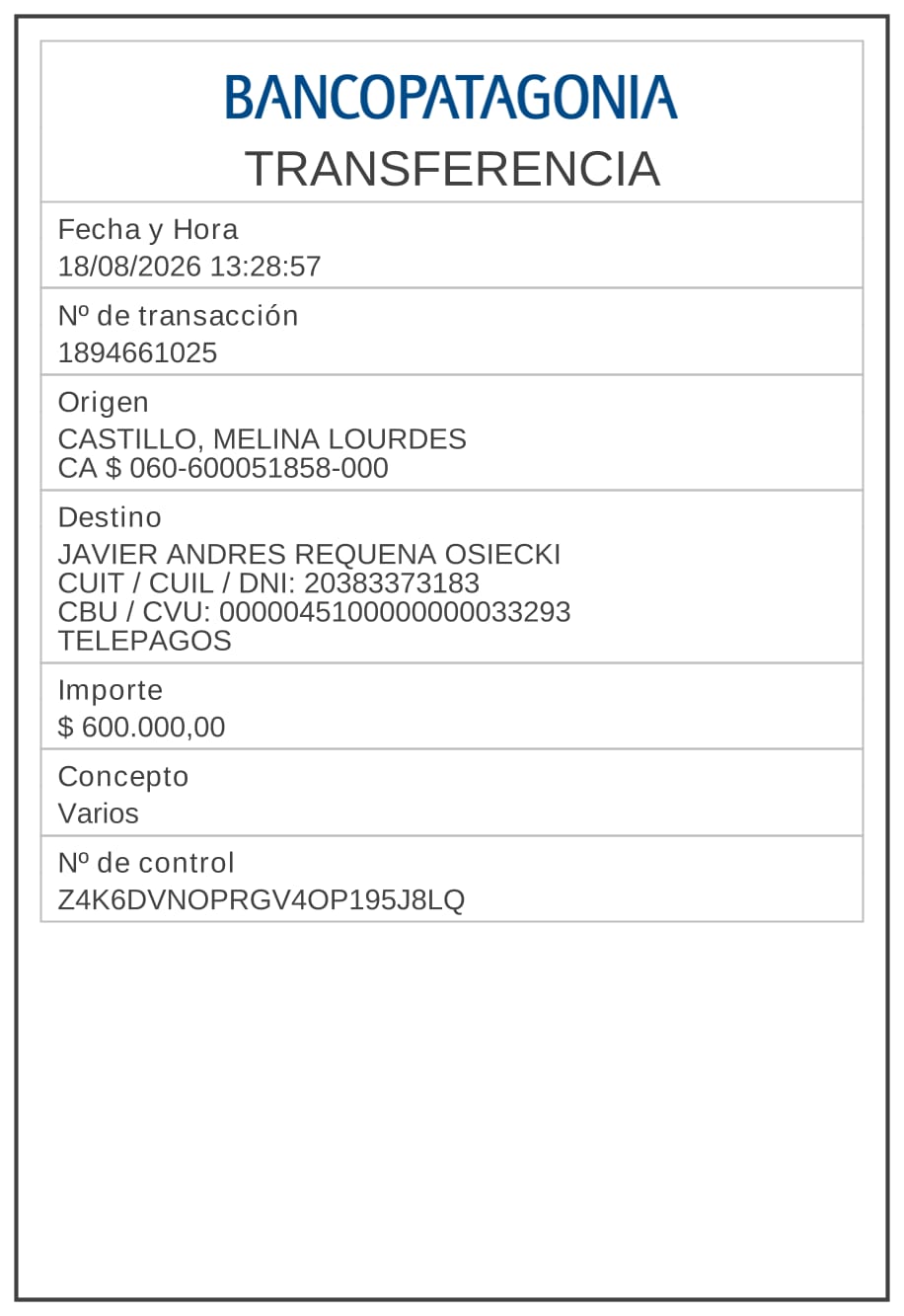 BANCOPATAGONIA
TRANSFERENCIA

Fecha y Hora
18/08/2026 13:28:57

Nº de transacción
1894661025

Origen
CASTILLO, MELINA LOURDES
CA $ 060-600051858-000

Destino
JAVIER ANDRES REQUENA OSIECKI
CUIT / CUIL / DNI: 20383373183
CBU / CVU: 0000045100000000033293
TELEPAGOS

Importe
$ 600.000,00

Concepto
Varios

Nº de control
Z4K6DVNOPRGV4OP195J8LQ